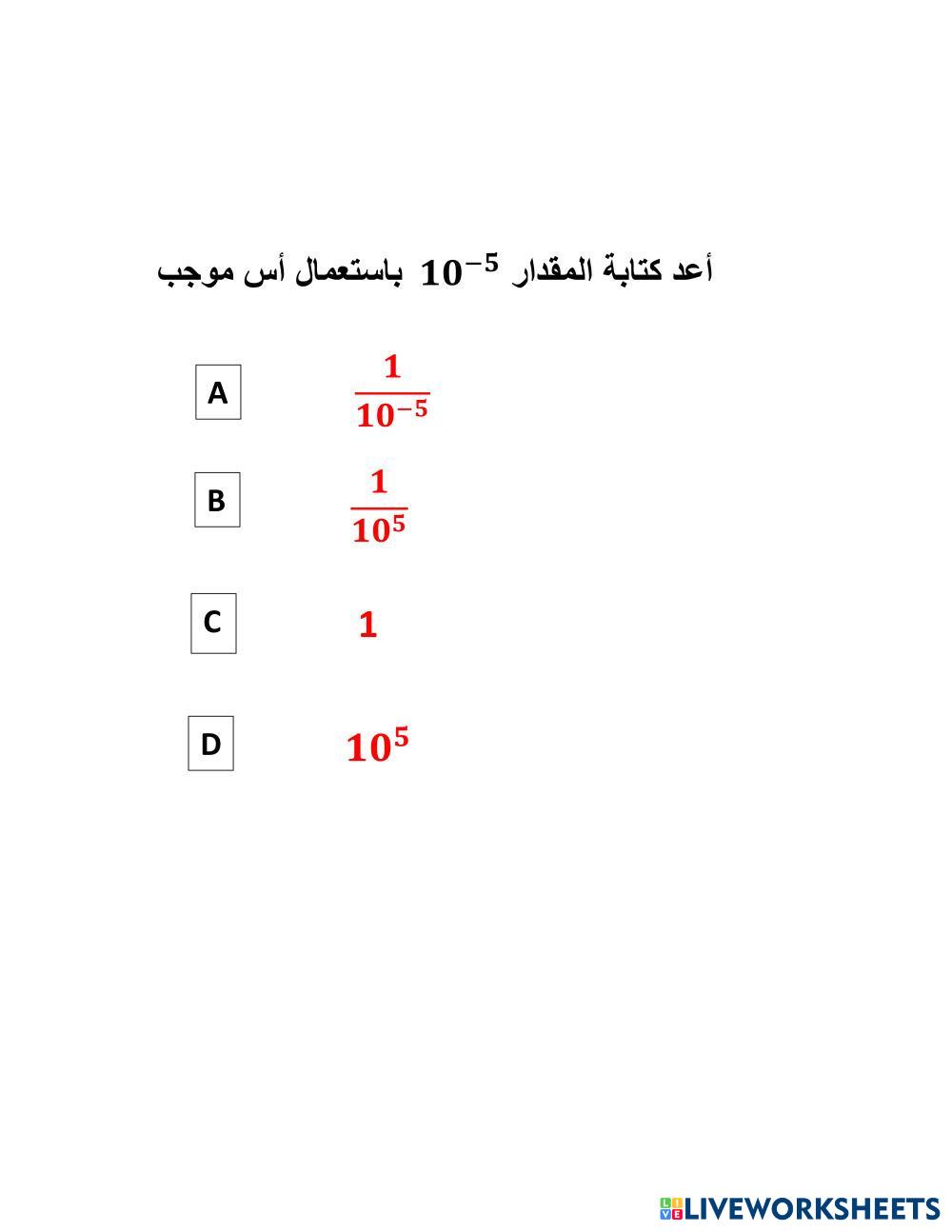 أعد كتابة المقدار $10^{-5}$ باستعمال أس موجب

A $\frac{1}{10^{-5}}$

B $\frac{1}{10^{5}}$

C $1$

D $10^{5}$

LIVEWORKSHEETS